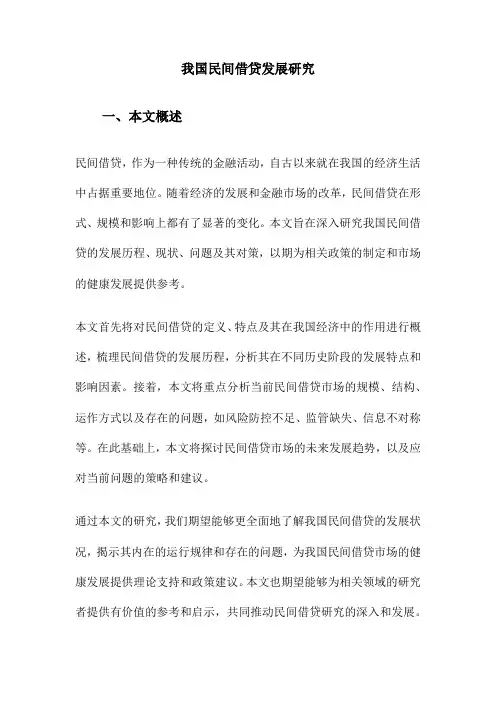 我国民间借贷发展研究

一、本文概述

民间借贷，作为一种传统的金融活动，自古以来就在我国的经济生活中占据重要地位。随着经济的发展和金融市场的改革，民间借贷在形式、规模和影响上都有了显著的变化。本文旨在深入研究我国民间借贷的发展历程、现状、问题及其对策，以期为相关政策的制定和市场的健康发展提供参考。

本文首先将对民间借贷的定义、特点及其在我国经济中的作用进行概述，梳理民间借贷的发展历程，分析其在不同历史阶段的发展特点和影响因素。接着，本文将重点分析当前民间借贷市场的规模、结构、运作方式以及存在的问题，如风险防控不足、监管缺失、信息不对称等。在此基础上，本文将探讨民间借贷市场的未来发展趋势，以及应对当前问题的策略和建议。

通过本文的研究，我们期望能够更全面地了解我国民间借贷的发展状况，揭示其内在的运行规律和存在的问题，为我国民间借贷市场的健康发展提供理论支持和政策建议。本文也期望能够为相关领域的研究者提供有价值的参考和启示，共同推动民间借贷研究的深入和发展。